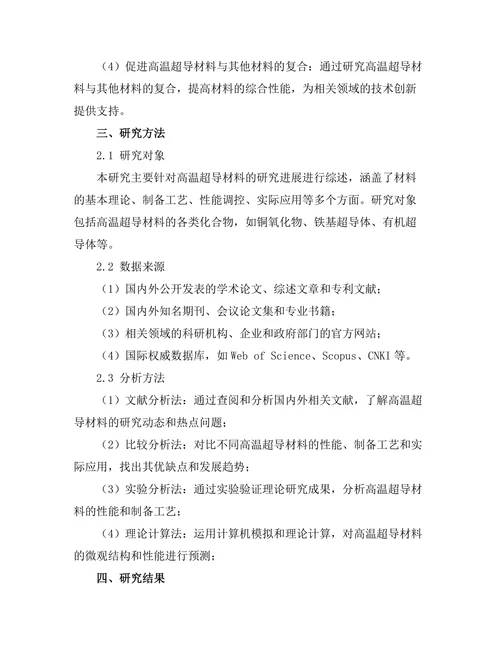 （4）促进高温超导材料与其他材料的复合：通过研究高温超导材料与其他材料的复合，提高材料的综合性能，为相关领域的技术创新提供支持。

三、研究方法

2.1 研究对象

本研究主要针对高温超导材料的研究进展进行综述，涵盖了材料的基本理论、制备工艺、性能调控、实际应用等多个方面。研究对象包括高温超导材料的各类化合物，如铜氧化物、铁基超导体、有机超导体等。

2.2 数据来源

（1）国内外公开发表的学术论文、综述文章和专利文献；

（2）国内外知名期刊、会议论文集和专业书籍；

（3）相关领域的科研机构、企业和政府部门的官方网站；

（4）国际权威数据库，如 Web of Science、Scopus、CNKI 等。

2.3 分析方法

（1）文献分析法：通过查阅和分析国内外相关文献，了解高温超导材料的研究动态和热点问题；

（2）比较分析法：对比不同高温超导材料的性能、制备工艺和实际应用，找出其优缺点和发展趋势；

（3）实验分析法：通过实验验证理论研究成果，分析高温超导材料的性能和制备工艺；

（4）理论计算法：运用计算机模拟和理论计算，对高温超导材料的微观结构和性能进行预测；

四、研究结果